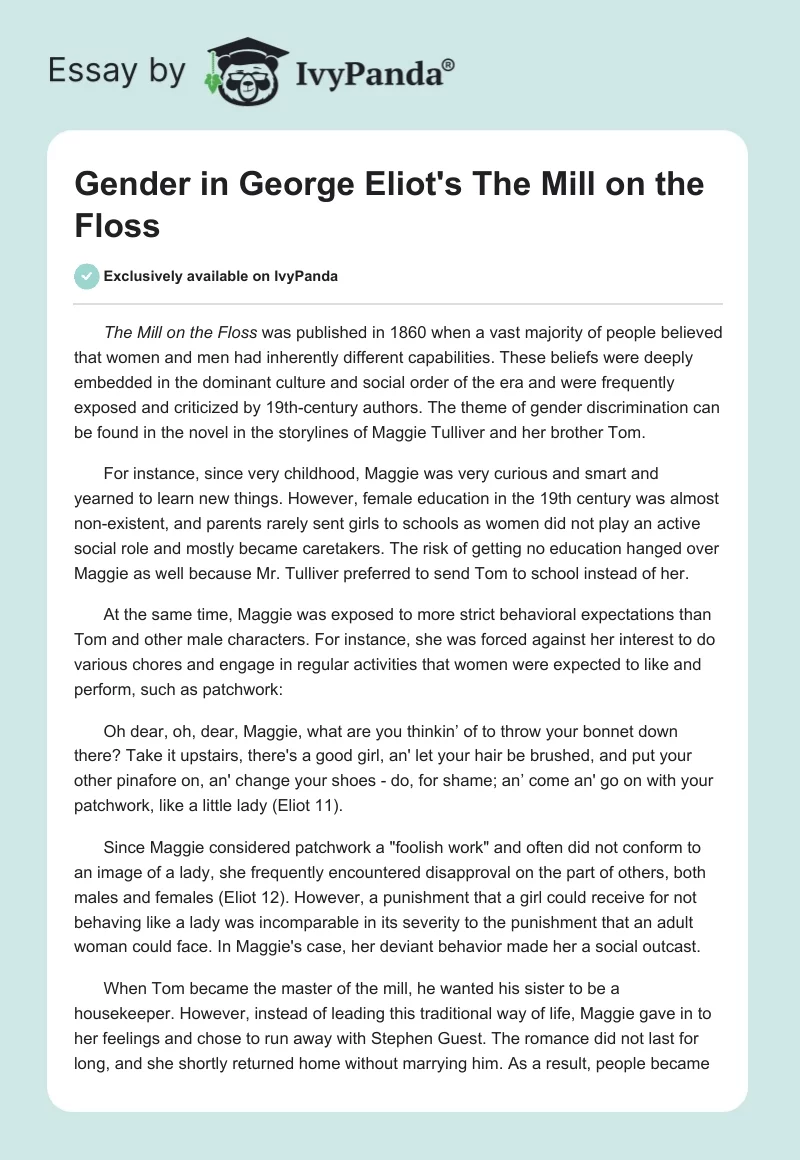 Essay by IvyPanda®

Gender in George Eliot's The Mill on the Floss

Exclusively available on IvyPanda

The Mill on the Floss was published in 1860 when a vast majority of people believed that women and men had inherently different capabilities. These beliefs were deeply embedded in the dominant culture and social order of the era and were frequently exposed and criticized by 19th-century authors. The theme of gender discrimination can be found in the novel in the storylines of Maggie Tulliver and her brother Tom.

For instance, since very childhood, Maggie was very curious and smart and yearned to learn new things. However, female education in the 19th century was almost non-existent, and parents rarely sent girls to schools as women did not play an active social role and mostly became caretakers. The risk of getting no education hanged over Maggie as well because Mr. Tulliver preferred to send Tom to school instead of her.

At the same time, Maggie was exposed to more strict behavioral expectations than Tom and other male characters. For instance, she was forced against her interest to do various chores and engage in regular activities that women were expected to like and perform, such as patchwork:

Oh dear, oh, dear, Maggie, what are you thinkin' of to throw your bonnet down there? Take it upstairs, there's a good girl, an' let your hair be brushed, and put your other pinafore on, an' change your shoes - do, for shame; an' come an' go on with your patchwork, like a little lady (Eliot 11).

Since Maggie considered patchwork a "foolish work" and often did not conform to an image of a lady, she frequently encountered disapproval on the part of others, both males and females (Eliot 12). However, a punishment that a girl could receive for not behaving like a lady was incomparable in its severity to the punishment that an adult woman could face. In Maggie's case, her deviant behavior made her a social outcast.

When Tom became the master of the mill, he wanted his sister to be a housekeeper. However, instead of leading this traditional way of life, Maggie gave in to her feelings and chose to run away with Stephen Guest. The romance did not last for long, and she shortly returned home without marrying him. As a result, people became